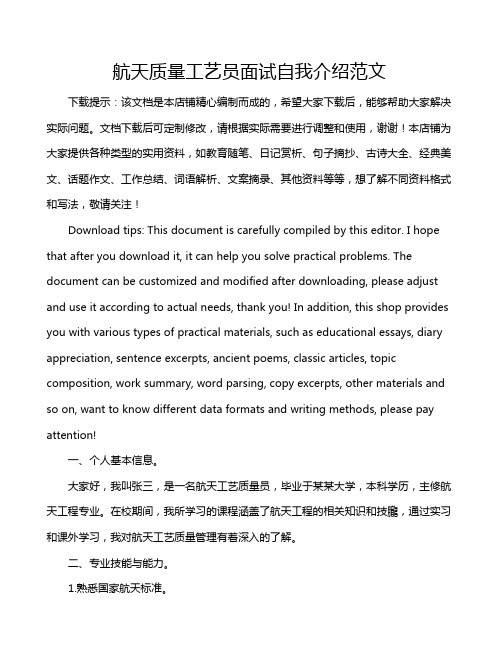 航天质量工艺员面试自我介绍范文

下载提示：该文档是本店铺精心编制而成的，希望大家下载后，能够帮助大家解决实际问题。文档下载后可定制修改，请根据实际需要进行调整和使用，谢谢！本店铺为大家提供各种类型的实用资料，如教育随笔、日记赏析、句子摘抄、古诗大全、经典美文、话题作文、工作总结、词语解析、文案摘录、其他资料等等，想了解不同资料格式和写法，敬请关注！

Download tips: This document is carefully compiled by this editor. I hope that after you download it, it can help you solve practical problems. The document can be customized and modified after downloading, please adjust and use it according to actual needs, thank you! In addition, this shop provides you with various types of practical materials, such as educational essays, diary appreciation, sentence excerpts, ancient poems, classic articles, topic composition, work summary, word parsing, copy excerpts, other materials and so on, want to know different data formats and writing methods, please pay attention!

一、个人基本信息。

大家好，我叫张三，是一名航天工艺质量员，毕业于某某大学，本科学历，主修航天工程专业。在校期间，我所学习的课程涵盖了航天工程的相关知识和技能，通过实习和课外学习，我对航天工艺质量管理有着深入的了解。

二、专业技能与能力。

1.熟悉国家航天标准。